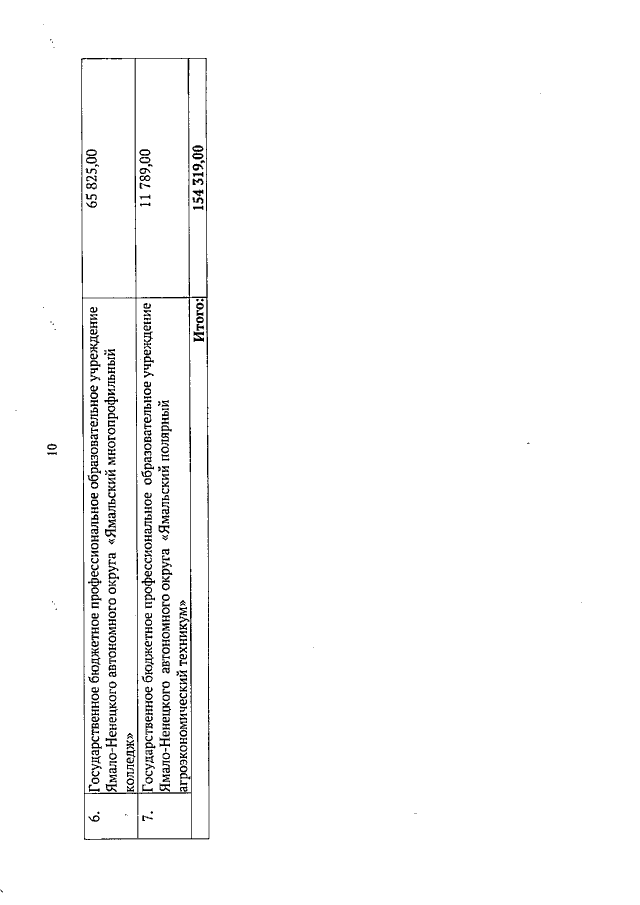 10

| 6. | Государственное бюджетное профессиональное образовательное учреждение Ямало-Ненецкого автономного округа «Ямальский многопрофильный колледж» | 65 825,00 |
|---|---|---|
| 7. | Государственное бюджетное профессиональное образовательное учреждение Ямало-Ненецкого автономного округа «Ямальский полярный агроэкономический техникум» | 11 789,00 |
| | Итого: | 154 319,00 |